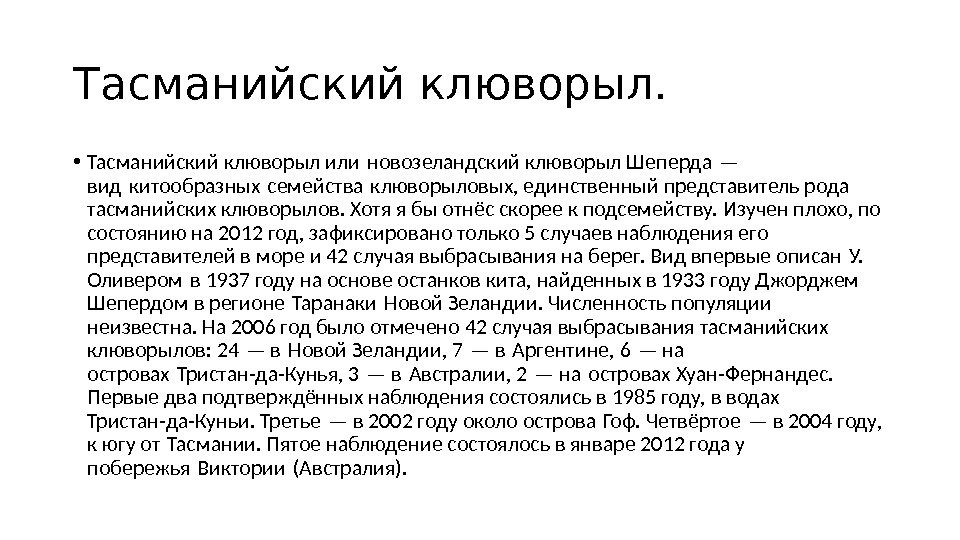 Тасманийский клюворыл.

• Тасманийский клюворыл или новозеландский клюворыл Шеперда — вид китообразных семейства клюворыловых, единственный представитель рода тасманийских клюворылов. Хотя я бы отнёс скорее к подсемейству. Изучен плохо, по состоянию на 2012 год, зафиксировано только 5 случаев наблюдения его представителей в море и 42 случая выбрасывания на берег. Вид впервые описан У. Оливером в 1937 году на основе останков кита, найденных в 1933 году Джорджем Шепердом в регионе Таранаки Новой Зеландии. Численность популяции неизвестна. На 2006 год было отмечено 42 случая выбрасывания тасманийских клюворылов: 24 — в Новой Зеландии, 7 — в Аргентине, 6 — на островах Тристан-да-Кунья, 3 — в Австралии, 2 — на островах Хуан-Фернандес. Первые два подтверждённых наблюдения состоялись в 1985 году, в водах Тристан-да-Куньи. Третье — в 2002 году около острова Гоф. Четвёртое — в 2004 году, к югу от Тасмании. Пятое наблюдение состоялось в январе 2012 года у побережья Виктории (Австралия).